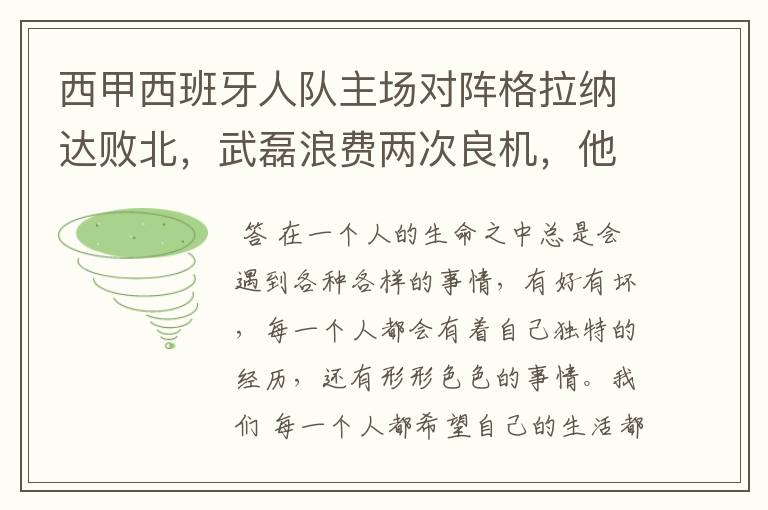 西甲西班牙人队主场对阵格拉纳达败北，武磊浪费两次良机，他

答 在一个人的生命之中总是会遇到各种各样的事情，有好有坏，每一个人都会有着自己独特的经历，还有形形色色的事情。我们 每一个人都希望自己的生活都